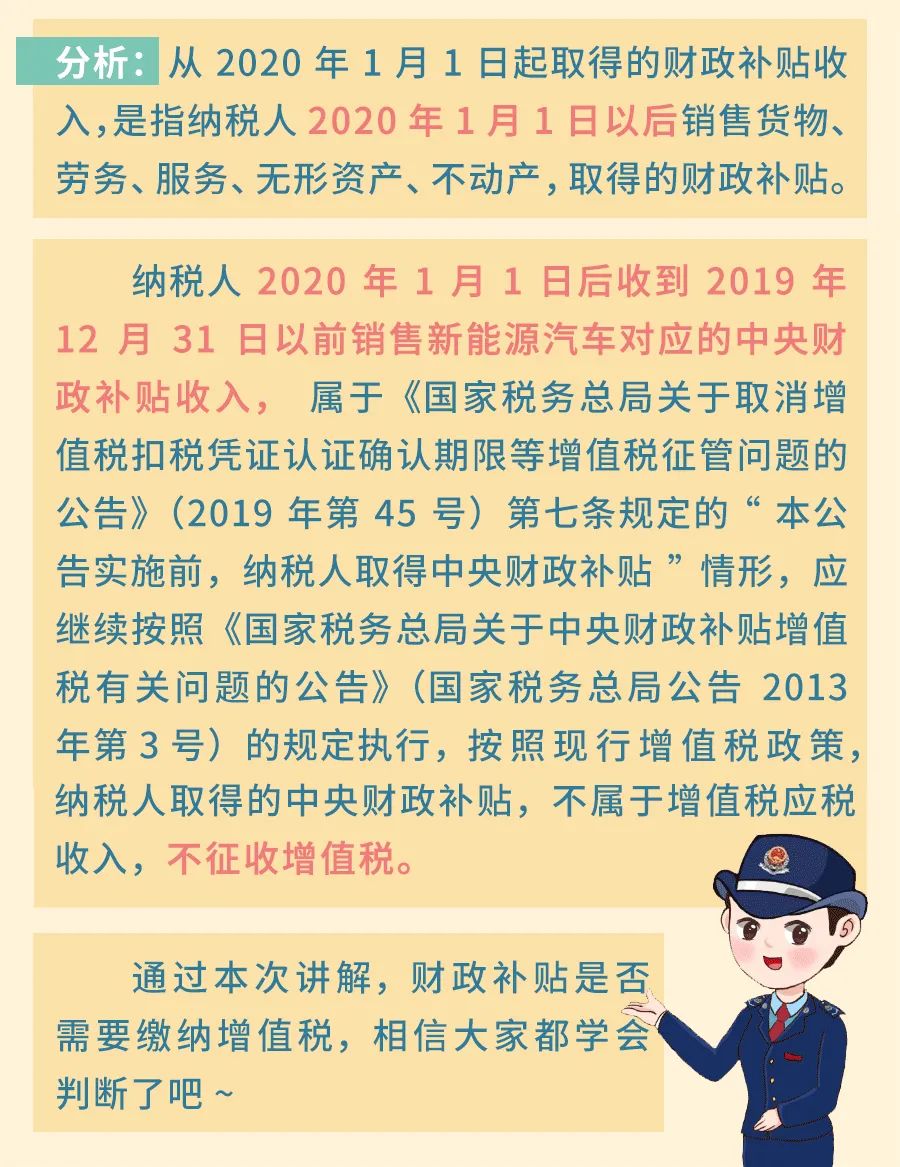 分析：从 2020 年 1 月 1 日起取得的财政补贴收入，是指纳税人 2020 年 1 月 1 日以后销售货物、劳务、服务、无形资产、不动产，取得的财政补贴。

纳税人 2020 年 1 月 1 日后收到 2019 年 12 月 31 日以前销售新能源汽车对应的中央财政补贴收入， 属于《国家税务总局关于取消增值税扣税凭证认证确认期限等增值税征管问题的公告》（2019 年第 45 号）第七条规定的“ 本公告实施前，纳税人取得中央财政补贴 ”情形，应继续按照《国家税务总局关于中央财政补贴增值税有关问题的公告》（国家税务总局公告 2013 年第 3 号）的规定执行，按照现行增值税政策，纳税人取得的中央财政补贴，不属于增值税应税收入，不征收增值税。

通过本次讲解，财政补贴是否需要缴纳增值税，相信大家都学会判断了吧 ~